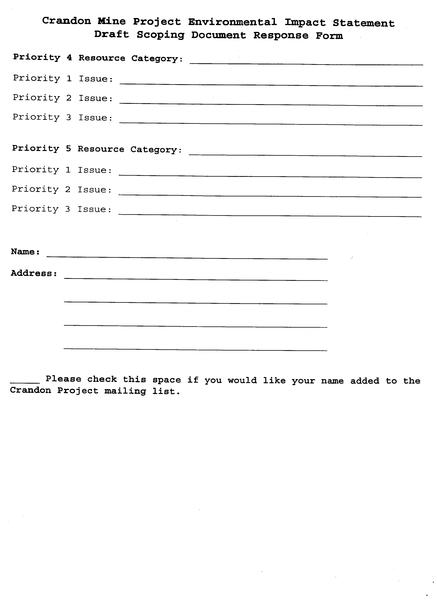 Crandon Mine Project Environmental Impact Statement
Draft Scoping Document Response Form

Priority 4 Resource Category: ______

Priority 1 Issue: ______

Priority 2 Issue: ______

Priority 3 Issue: ______

Priority 5 Resource Category: ______

Priority 1 Issue: ______

Priority 2 Issue: ______

Priority 3 Issue: ______

Name: ______

Address: ______

______

______

______

_____ Please check this space if you would like your name added to the Crandon Project mailing list.